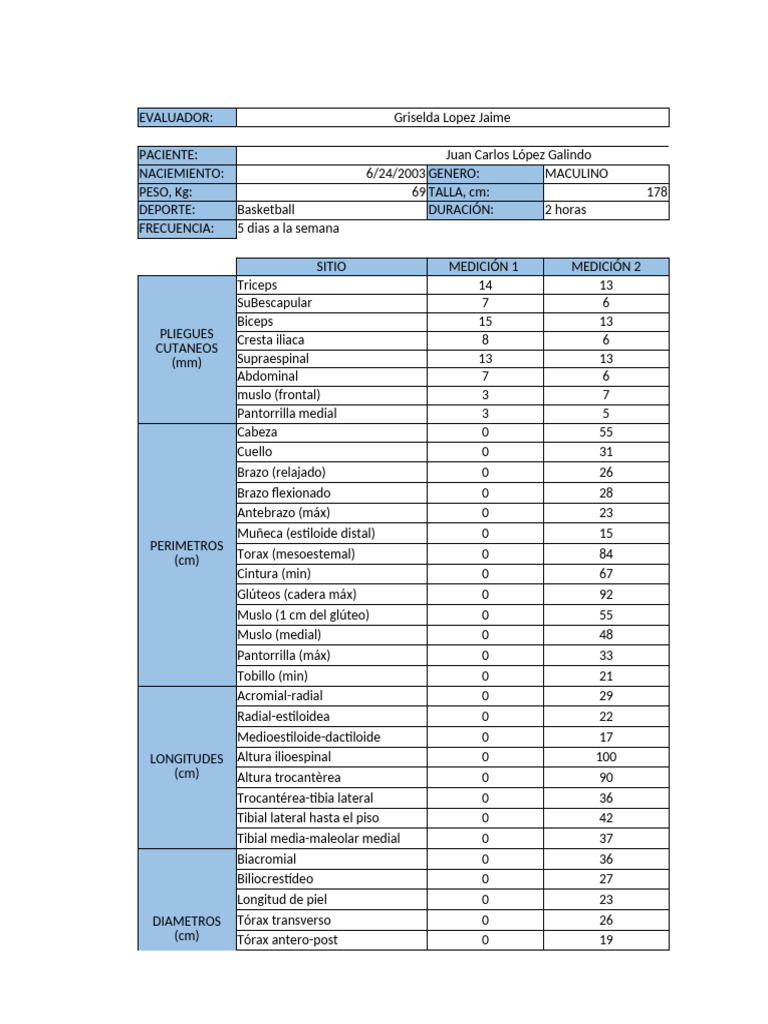 EVALUADOR: Griselda Lopez Jaime

PACIENTE: Juan Carlos López Galindo
NACIEMIENTO: 6/24/2003 GENERO: MACULINO
PESO, Kg: 69 TALLA, cm: 178
DEPORTE: Basketball DURACIÓN: 2 horas
FRECUENCIA: 5 dias a la semana

| | SITIO | MEDICIÓN 1 | MEDICIÓN 2 |
|---|---|---|---|
| PLIEGUES CUTANEOS (mm) | Triceps | 14 | 13 |
| | SuBescapular | 7 | 6 |
| | Biceps | 15 | 13 |
| | Cresta iliaca | 8 | 6 |
| | Supraespinal | 13 | 13 |
| | Abdominal | 7 | 6 |
| | muslo (frontal) | 3 | 7 |
| | Pantorrilla medial | 3 | 5 |
| PERIMETROS (cm) | Cabeza | 0 | 55 |
| | Cuello | 0 | 31 |
| | Brazo (relajado) | 0 | 26 |
| | Brazo flexionado | 0 | 28 |
| | Antebrazo (máx) | 0 | 23 |
| | Muñeca (estiloide distal) | 0 | 15 |
| | Torax (mesoestemal) | 0 | 84 |
| | Cintura (min) | 0 | 67 |
| | Glúteos (cadera máx) | 0 | 92 |
| | Muslo (1 cm del glúteo) | 0 | 55 |
| | Muslo (medial) | 0 | 48 |
| | Pantorrilla (máx) | 0 | 33 |
| | Tobillo (min) | 0 | 21 |
| LONGITUDES (cm) | Acromial-radial | 0 | 29 |
| | Radial-estiloidea | 0 | 22 |
| | Medioestiloide-dactiloide | 0 | 17 |
| | Altura ilioespinal | 0 | 100 |
| | Altura trocantèrea | 0 | 90 |
| | Trocantérea-tibia lateral | 0 | 36 |
| | Tibial lateral hasta el piso | 0 | 42 |
| | Tibial media-maleolar medial | 0 | 37 |
| DIAMETROS (cm) | Biacromial | 0 | 36 |
| | Biliocrestídeo | 0 | 27 |
| | Longitud de piel | 0 | 23 |
| | Tórax transverso | 0 | 26 |
| | Tórax antero-post | 0 | 19 |